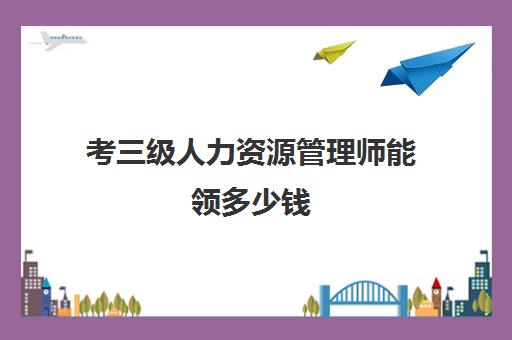 考三级人力资源管理师能领多少钱